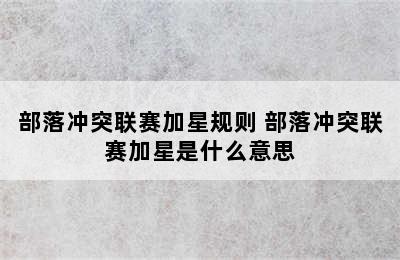 部落冲突联赛加星规则 部落冲突联赛加星是什么意思